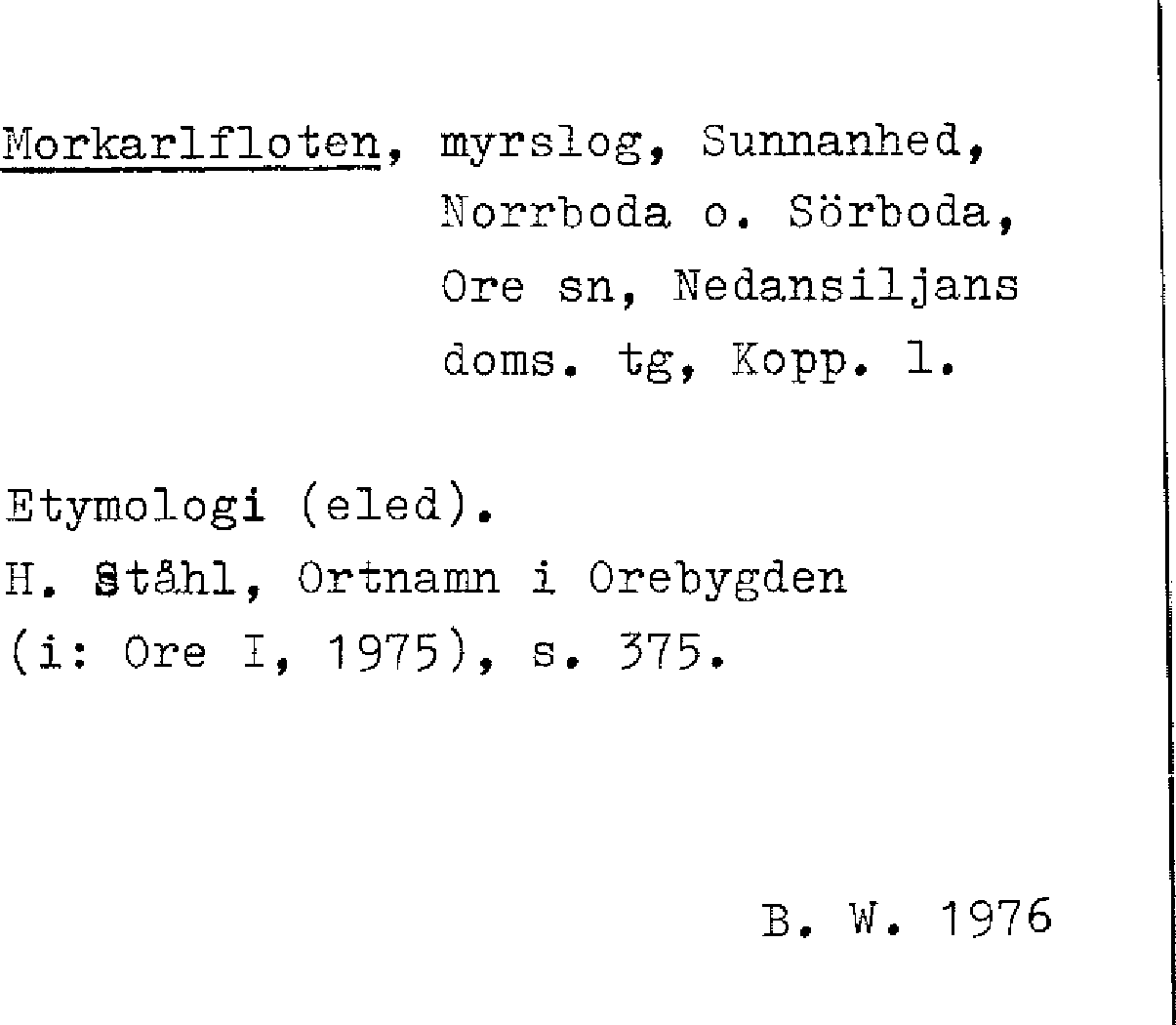 Morkarlfloten, myrslog, Sunnanhed,
Norrboda o. Sörboda,
Ore sn, Nedansiljans
doms. tg, Kopp. l.

Etymologi (eled).
H. Ståhl, Ortnamn i Orebygden
(i: Ore I, 1975), s. 375.

B. W. 1976